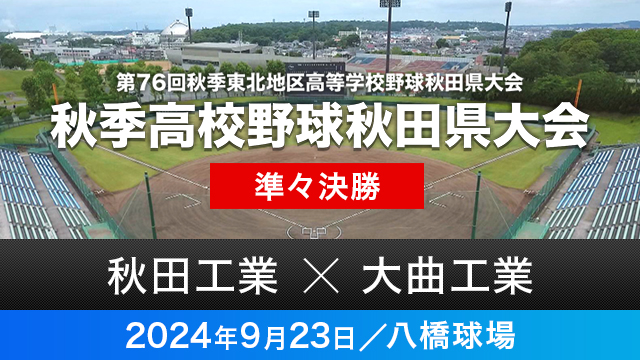 第76回秋季東北地区高等学校野球秋田県大会
秋季高校野球秋田県大会
準々決勝

秋田工業 × 大曲工業

2024年9月23日／八橋球場